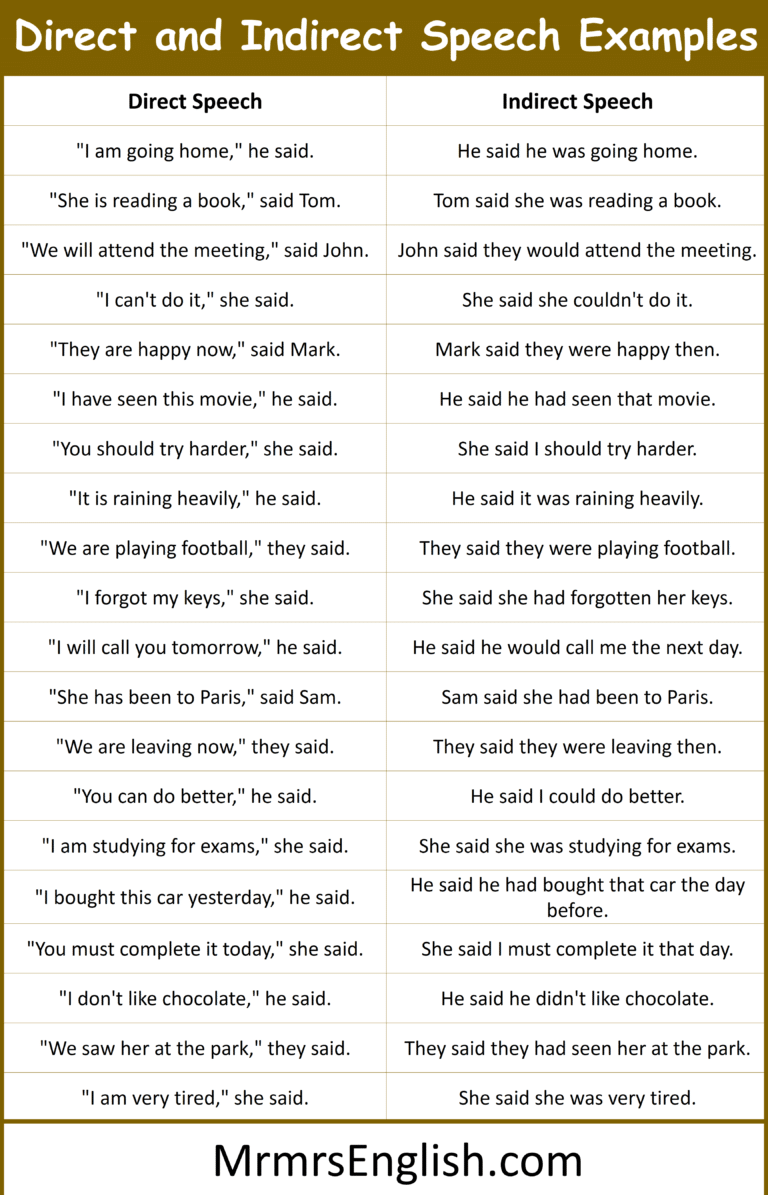 Direct and Indirect Speech Examples

| Direct Speech | Indirect Speech |
|---|---|
| "I am going home," he said. | He said he was going home. |
| "She is reading a book," said Tom. | Tom said she was reading a book. |
| "We will attend the meeting," said John. | John said they would attend the meeting. |
| "I can't do it," she said. | She said she couldn't do it. |
| "They are happy now," said Mark. | Mark said they were happy then. |
| "I have seen this movie," he said. | He said he had seen that movie. |
| "You should try harder," she said. | She said I should try harder. |
| "It is raining heavily," he said. | He said it was raining heavily. |
| "We are playing football," they said. | They said they were playing football. |
| "I forgot my keys," she said. | She said she had forgotten her keys. |
| "I will call you tomorrow," he said. | He said he would call me the next day. |
| "She has been to Paris," said Sam. | Sam said she had been to Paris. |
| "We are leaving now," they said. | They said they were leaving then. |
| "You can do better," he said. | He said I could do better. |
| "I am studying for exams," she said. | She said she was studying for exams. |
| "I bought this car yesterday," he said. | He said he had bought that car the day before. |
| "You must complete it today," she said. | She said I must complete it that day. |
| "I don't like chocolate," he said. | He said he didn't like chocolate. |
| "We saw her at the park," they said. | They said they had seen her at the park. |
| "I am very tired," she said. | She said she was very tired. |

MrmrsEnglish.com